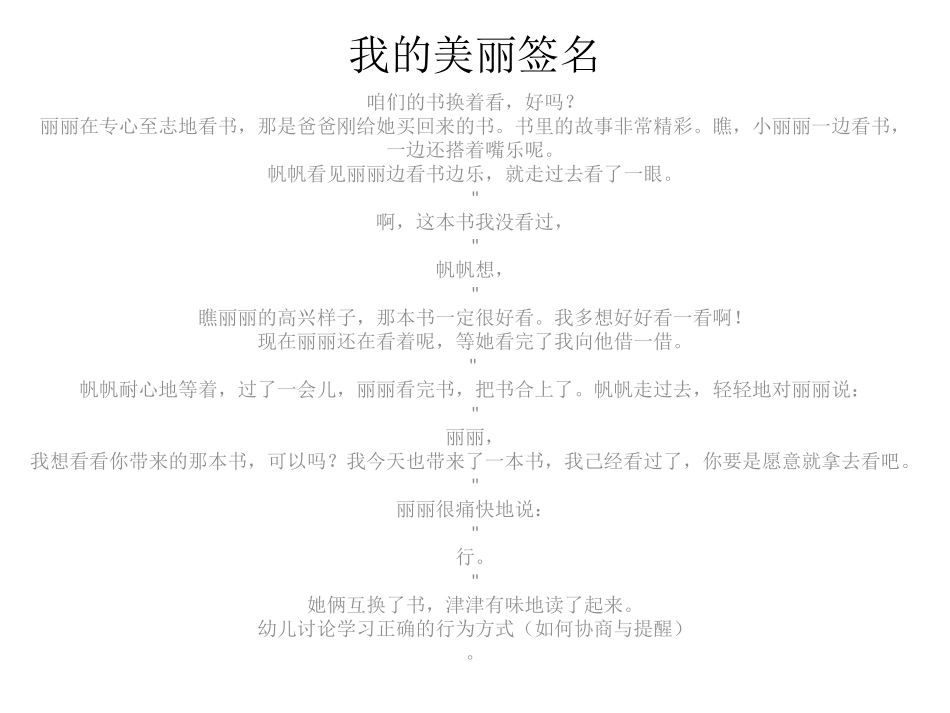 我的美丽签名

咱们的书换着看，好吗？
丽丽在专心至志地看书，那是爸爸刚给她买回来的书。书里的故事非常精彩。瞧，小丽丽一边看书，一边还搭着嘴乐呢。
帆帆看见丽丽边看书边乐，就走过去看了一眼。
"
啊，这本书我没看过，
"
帆帆想，
"
瞧丽丽的高兴样子，那本书一定很好看。我多想好好看一看啊！
现在丽丽还在看着呢，等她看完了我向他借一借。
"
帆帆耐心地等着，过了一会儿，丽丽看完书，把书合上了。帆帆走过去，轻轻地对丽丽说：
"
丽丽，
我想看看你带来的那本书，可以吗？我今天也带来了一本书，我已经看过了，你要是愿意就拿去看吧。
"
丽丽很痛快地说：
"
行。
"
她俩互换了书，津津有味地读了起来。
幼儿讨论学习正确的行为方式（如何协商与提醒）
。